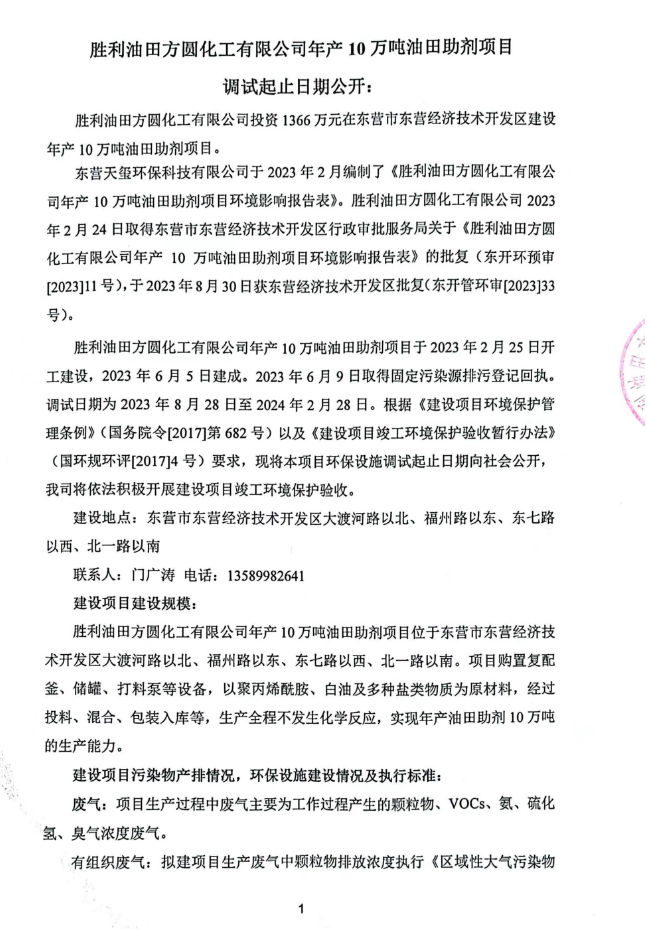 胜利油田方圆化工有限公司年产 10 万吨油田助剂项目

调试起止日期公开：

胜利油田方圆化工有限公司投资 1366 万元在东营市东营经济技术开发区建设年产 10 万吨油田助剂项目。

东营天玺环保科技有限公司于 2023 年 2 月编制了《胜利油田方圆化工有限公司年产 10 万吨油田助剂项目环境影响报告表》。胜利油田方圆化工有限公司 2023 年 2 月 24 日取得东营市东营经济技术开发区行政审批服务局关于《胜利油田方圆化工有限公司年产 10 万吨油田助剂项目环境影响报告表》的批复（东开环预审[2023]11 号），于 2023 年 8 月 30 日获东营经济技术开发区批复(东开管环审[2023]33 号)。

胜利油田方圆化工有限公司年产 10 万吨油田助剂项目于 2023 年 2 月 25 日开工建设，2023 年 6 月 5 日建成。2023 年 6 月 9 日取得固定污染源排污登记回执。调试日期为 2023 年 8 月 28 日至 2024 年 2 月 28 日。根据《建设项目环境保护管理条例》（国务院令[2017]第 682 号）以及《建设项目竣工环境保护验收暂行办法》（国环规环评[2017]4 号）要求，现将本项目环保设施调试起止日期向社会公开，我司将依法积极开展建设项目竣工环境保护验收。

建设地点：东营市东营经济技术开发区大渡河路以北、福州路以东、东七路以西、北一路以南

联系人：门广涛 电话：13589982641

建设项目建设规模：

胜利油田方圆化工有限公司年产 10 万吨油田助剂项目位于东营市东营经济技术开发区大渡河路以北、福州路以东、东七路以西、北一路以南。项目购置复配釜、储罐、打料泵等设备，以聚丙烯酰胺、白油及多种盐类物质为原材料，经过投料、混合、包装入库等，生产全程不发生化学反应，实现年产油田助剂 10 万吨的生产能力。

建设项目污染物产排情况，环保设施建设情况及执行标准：

废气：项目生产过程中废气主要为工作过程产生的颗粒物、VOCs、氨、硫化氢、臭气浓度废气。

有组织废气：拟建项目生产废气中颗粒物排放浓度执行《区域性大气污染物

1